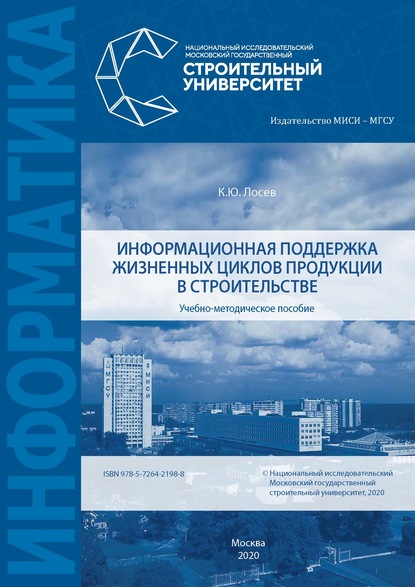 ИНФОРМАТИКА

НАЦИОНАЛЬНЫЙ ИССЛЕДОВАТЕЛЬСКИЙ МОСКОВСКИЙ ГОСУДАРСТВЕННЫЙ
СТРОИТЕЛЬНЫЙ УНИВЕРСИТЕТ

Издательство МИСИ – МГСУ

К.Ю. Лосев

ИНФОРМАЦИОННАЯ ПОДДЕРЖКА ЖИЗНЕННЫХ ЦИКЛОВ ПРОДУКЦИИ В СТРОИТЕЛЬСТВЕ

Учебно-методическое пособие

МГСУ
МИСИ

ISBN 978-5-7264-2198-8

© Национальный исследовательский Московский государственный строительный университет, 2020

Москва
2020